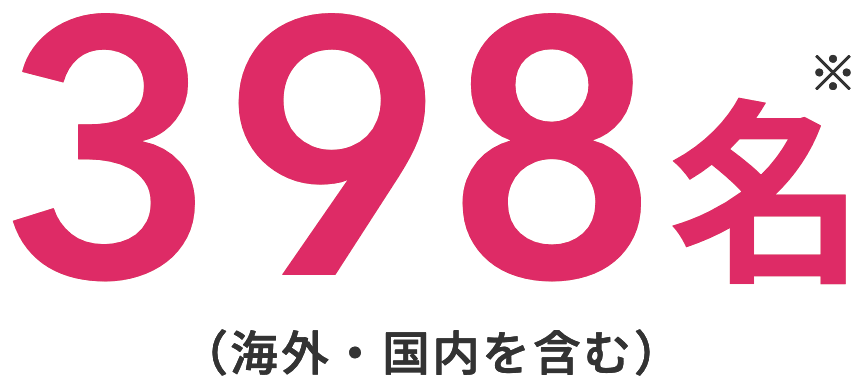 398名※

（海外・国内を含む）